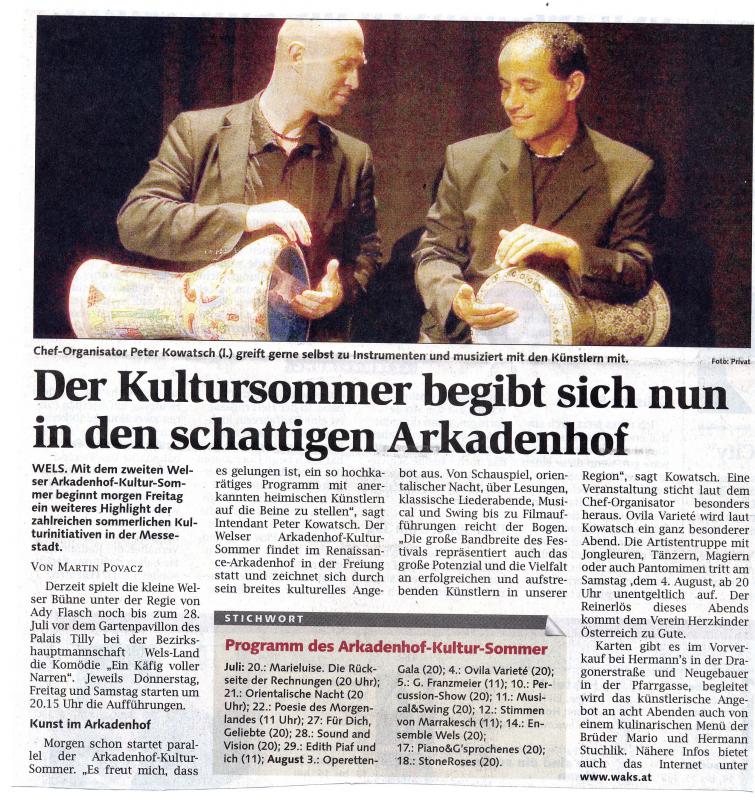 Chef-Organisator Peter Kowatsch (l.) greift gerne selbst zu Instrumenten und musiziert mit den Künstlern mit.

Foto: Privat

Der Kultursommer begibt sich nun in den schattigen Arkadenhof

WELS. Mit dem zweiten Welser Arkadenhof-Kultur-Sommer beginnt morgen Freitag ein weiteres Highlight der zahlreichen sommerlichen Kulturinitiativen in der Messestadt.

VON MARTIN POVACZ

Derzeit spielt die kleine Welser Bühne unter der Regie von Ady Flasch noch bis zum 28. Juli vor dem Gartenpavillon des Palais Tilly bei der Bezirkshauptmannschaft Wels-Land die Komödie „Ein Käfig voller Narren". Jeweils Donnerstag, Freitag und Samstag starten um 20.15 Uhr die Aufführungen.

Kunst im Arkadenhof

Morgen schon startet parallel der Arkadenhof-Kultur-Sommer. „Es freut mich, dass es gelungen ist, ein so hochkarätiges Programm mit anerkannten heimischen Künstlern auf die Beine zu stellen", sagt Intendant Peter Kowatsch. Der Welser Arkadenhof-Kultur-Sommer findet im Renaissance-Arkadenhof in der Freiung statt und zeichnet sich durch sein breites kulturelles Angebot aus. Von Schauspiel, orientalischer Nacht, über Lesungen, klassische Liederabende, Musical und Swing bis zu Filmaufführungen reicht der Bogen. „Die große Bandbreite des Festivals repräsentiert auch das große Potenzial und die Vielfalt an erfolgreichen und aufstrebenden Künstlern in unserer Region", sagt Kowatsch. Eine Veranstaltung sticht laut dem Chef-Organisator besonders heraus. Ovila Varieté wird laut Kowatsch ein ganz besonderer Abend. Die Artistentruppe mit Jongleuren, Tänzern, Magiern oder auch Pantomimen tritt am Samstag ,dem 4. August, ab 20 Uhr unentgeltlich auf. Der Reinerlös dieses Abends kommt dem Verein Herzkinder Österreich zu Gute.

Karten gibt es im Vorverkauf bei Hermann's in der Dragonerstraße und Neugebauer in der Pfarrgasse, begleitet wird das künstlerische Angebot an acht Abenden auch von einem kulinarischen Menü der Brüder Mario und Hermann Stuchlik. Nähere Infos bietet auch das Internet unter www.waks.at

STICHWORT

Programm des Arkadenhof-Kultur-Sommer

Juli: 20.: Marieluise. Die Rückseite der Rechnungen (20 Uhr); 21.: Orientalische Nacht (20 Uhr); 22.: Poesie des Morgenlandes (11 Uhr); 27: Für Dich, Geliebte (20); 28.: Sound and Vision (20); 29.: Edith Piaf und ich (11); August 3.: Operetten-Gala (20); 4.: Ovila Varieté (20); 5.: G. Franzmeier (11); 10.: Percussion-Show (20); 11.: Musical&Swing (20); 12.: Stimmen von Marrakesch (11); 14.: Ensemble Wels (20);
17.: Piano&G'sprochenes (20);
18.: StoneRoses (20).